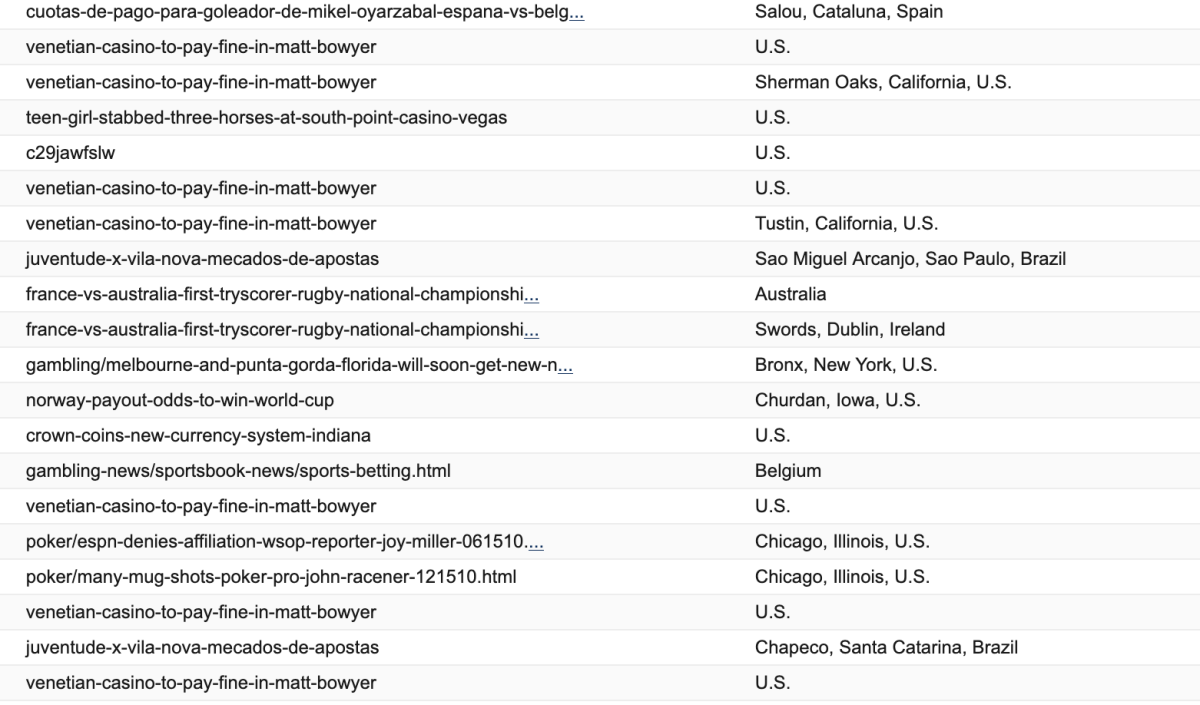 | | |
|---|---|
| cuotas-de-pago-para-goleador-de-mikel-oyarzabal-espana-vs-belg... | Salou, Cataluna, Spain |
| venetian-casino-to-pay-fine-in-matt-bowyer | U.S. |
| venetian-casino-to-pay-fine-in-matt-bowyer | Sherman Oaks, California, U.S. |
| teen-girl-stabbed-three-horses-at-south-point-casino-vegas | U.S. |
| c29jawfslw | U.S. |
| venetian-casino-to-pay-fine-in-matt-bowyer | U.S. |
| venetian-casino-to-pay-fine-in-matt-bowyer | Tustin, California, U.S. |
| juventude-x-vila-nova-mecados-de-apostas | Sao Miguel Arcanjo, Sao Paulo, Brazil |
| france-vs-australia-first-tryscorer-rugby-national-championshi... | Australia |
| france-vs-australia-first-tryscorer-rugby-national-championshi... | Swords, Dublin, Ireland |
| gambling/melbourne-and-punta-gorda-florida-will-soon-get-new-n... | Bronx, New York, U.S. |
| norway-payout-odds-to-win-world-cup | Churdan, Iowa, U.S. |
| crown-coins-new-currency-system-indiana | U.S. |
| gambling-news/sportsbook-news/sports-betting.html | Belgium |
| venetian-casino-to-pay-fine-in-matt-bowyer | U.S. |
| poker/espn-denies-affiliation-wsop-reporter-joy-miller-061510.... | Chicago, Illinois, U.S. |
| poker/many-mug-shots-poker-pro-john-racener-121510.html | Chicago, Illinois, U.S. |
| venetian-casino-to-pay-fine-in-matt-bowyer | U.S. |
| juventude-x-vila-nova-mecados-de-apostas | Chapeco, Santa Catarina, Brazil |
| venetian-casino-to-pay-fine-in-matt-bowyer | U.S. |